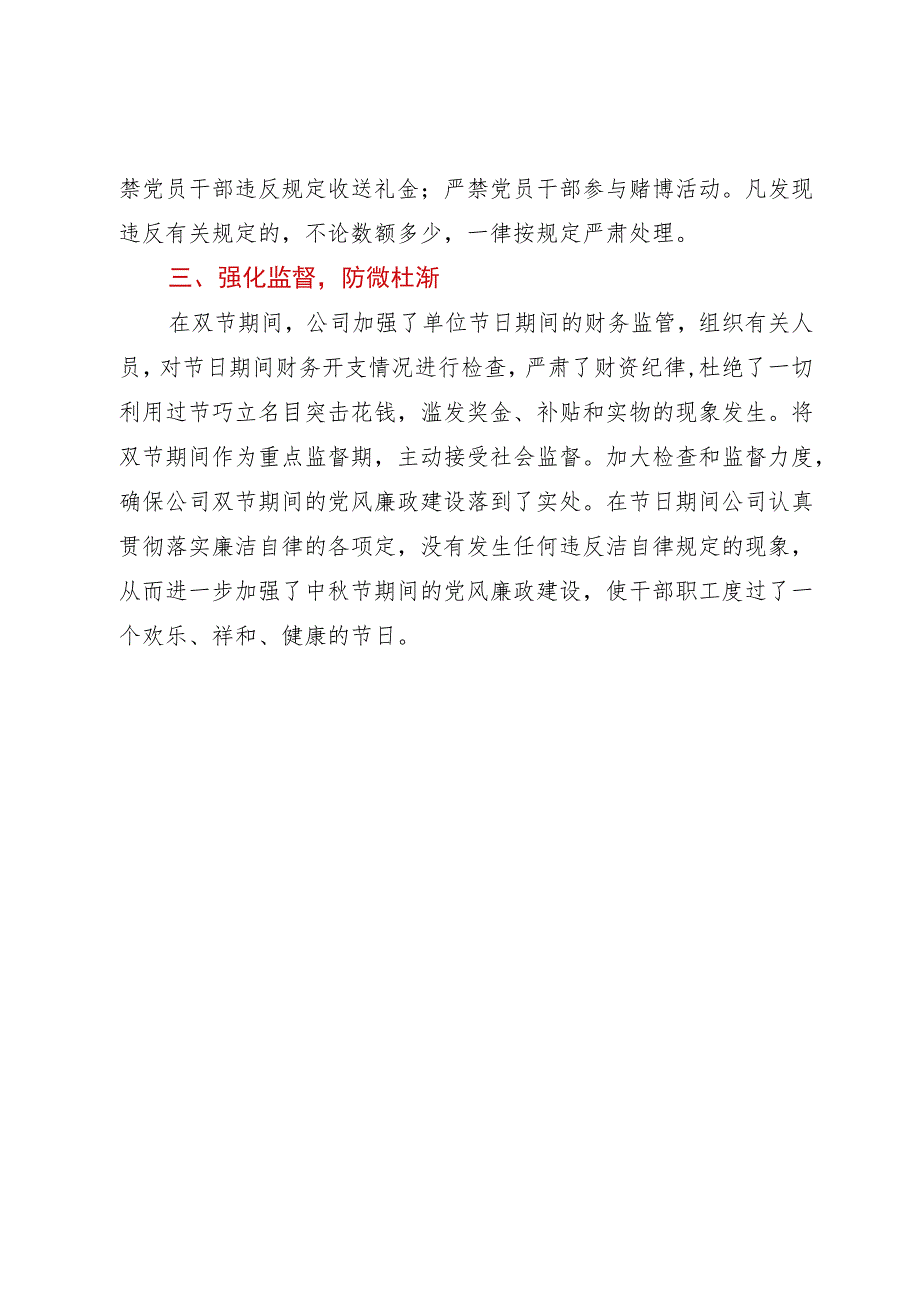 禁党员干部违反规定收送礼金；严禁党员干部参与赌博活动。凡发现违反有关规定的，不论数额多少，一律按规定严肃处理。

三、强化监督，防微杜渐

在双节期间，公司加强了单位节日期间的财务监管，组织有关人员，对节日期间财务开支情况进行检查，严肃了财资纪律,杜绝了一切利用过节巧立名目突击花钱，滥发奖金、补贴和实物的现象发生。将双节期间作为重点监督期，主动接受社会监督。加大检查和监督力度，确保公司双节期间的党风廉政建设落到了实处。在节日期间公司认真贯彻落实廉洁自律的各项定，没有发生任何违反洁自律规定的现象，从而进一步加强了中秋节期间的党风廉政建设，使干部职工度过了一个欢乐、祥和、健康的节日。